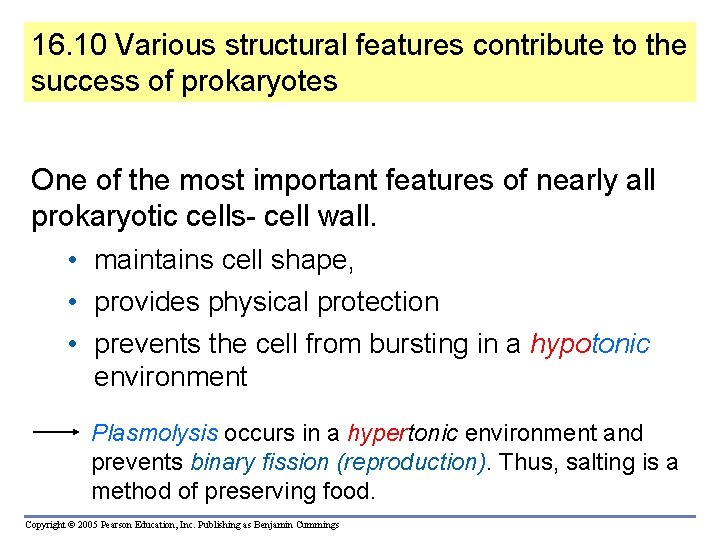 16.10 Various structural features contribute to the success of prokaryotes

One of the most important features of nearly all prokaryotic cells- cell wall.

• maintains cell shape,
• provides physical protection
• prevents the cell from bursting in a hypotonic environment

Plasmolysis occurs in a hypertonic environment and prevents binary fission (reproduction). Thus, salting is a method of preserving food.

Copyright © 2005 Pearson Education, Inc. Publishing as Benjamin Cummings